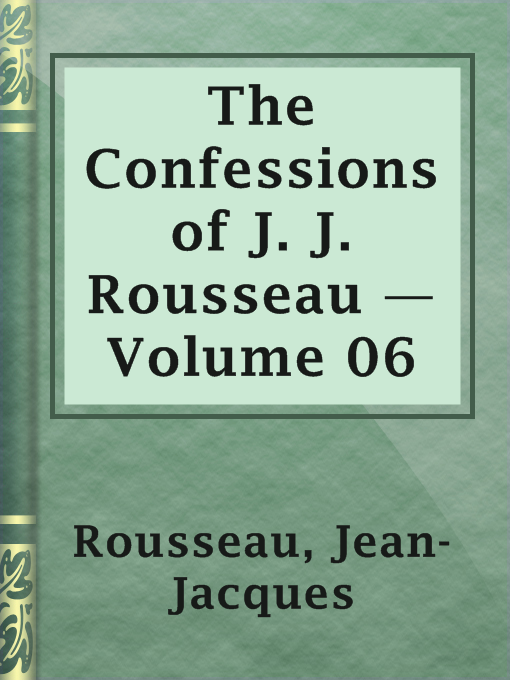 The Confessions of J. J. Rousseau — Volume 06

Rousseau, Jean-Jacques